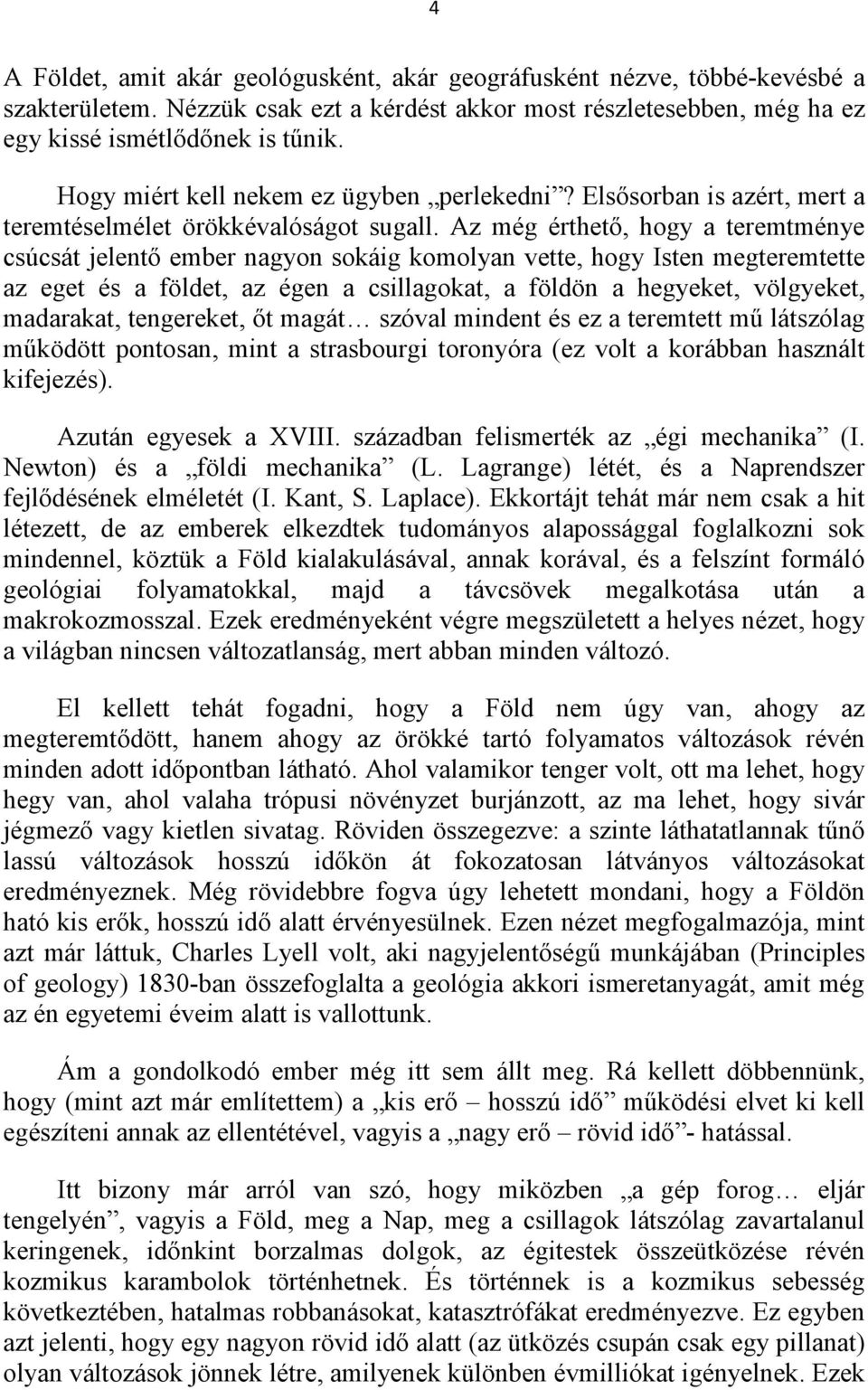 4

A Földet, amit akár geológusként, akár geográfusként nézve, többé-kevésbé a szakterületem. Nézzük csak ezt a kérdést akkor most részletesebben, még ha ez egy kissé ismétlődőnek is tűnik.

Hogy miért kell nekem ez ügyben „perlekedni”? Elsősorban is azért, mert a teremtéselmélet örökkévalóságot sugall. Az még érthető, hogy a teremtménye csúcsát jelentő ember nagyon sokáig komolyan vette, hogy Isten megteremtette az eget és a földet, az égen a csillagokat, a földön a hegyeket, völgyeket, madarakat, tengereket, őt magát… szóval mindent és ez a teremtett mű látszólag működött pontosan, mint a strasbourgi toronyóra (ez volt a korábban használt kifejezés).

Azután egyesek a XVIII. században felismerték az „égi mechanika” (I. Newton) és a „földi mechanika” (L. Lagrange) létét, és a Naprendszer fejlődésének elméletét (I. Kant, S. Laplace). Ekkortájt tehát már nem csak a hit létezett, de az emberek elkezdtek tudományos alapossággal foglalkozni sok mindennel, köztük a Föld kialakulásával, annak korával, és a felszínt formáló geológiai folyamatokkal, majd a távcsövek megalkotása után a makrokozmosszal. Ezek eredményeként végre megszületett a helyes nézet, hogy a világban nincsen változatlanság, mert abban minden változó.

El kellett tehát fogadni, hogy a Föld nem úgy van, ahogy az megteremtődött, hanem ahogy az örökké tartó folyamatos változások révén minden adott időpontban látható. Ahol valamikor tenger volt, ott ma lehet, hogy hegy van, ahol valaha trópusi növényzet burjánzott, az ma lehet, hogy sivár jégmező vagy kietlen sivatag. Röviden összegezve: a szinte láthatatlannak tűnő lassú változások hosszú időkön át fokozatosan látványos változásokat eredményeznek. Még rövidebbre fogva úgy lehetett mondani, hogy a Földön ható kis erők, hosszú idő alatt érvényesülnek. Ezen nézet megfogalmazója, mint azt már láttuk, Charles Lyell volt, aki nagyjelentőségű munkájában (Principles of geology) 1830-ban összefoglalta a geológia akkori ismeretanyagát, amit még az én egyetemi éveim alatt is vallottunk.

Ám a gondolkodó ember még itt sem állt meg. Rá kellett döbbennünk, hogy (mint azt már említettem) a „kis erő – hosszú idő” működési elvet ki kell egészíteni annak az ellentétével, vagyis a „nagy erő – rövid idő”- hatással.

Itt bizony már arról van szó, hogy miközben „a gép forog… eljár tengelyén”, vagyis a Föld, meg a Nap, meg a csillagok látszólag zavartalanul keringenek, időnkint borzalmas dolgok, az égitestek összeütközése révén kozmikus karambolok történhetnek. És történnek is a kozmikus sebesség következtében, hatalmas robbanásokat, katasztrófákat eredményezve. Ez egyben azt jelenti, hogy egy nagyon rövid idő alatt (az ütközés csupán csak egy pillanat) olyan változások jönnek létre, amilyenek különben évmilliókat igényelnek. Ezek